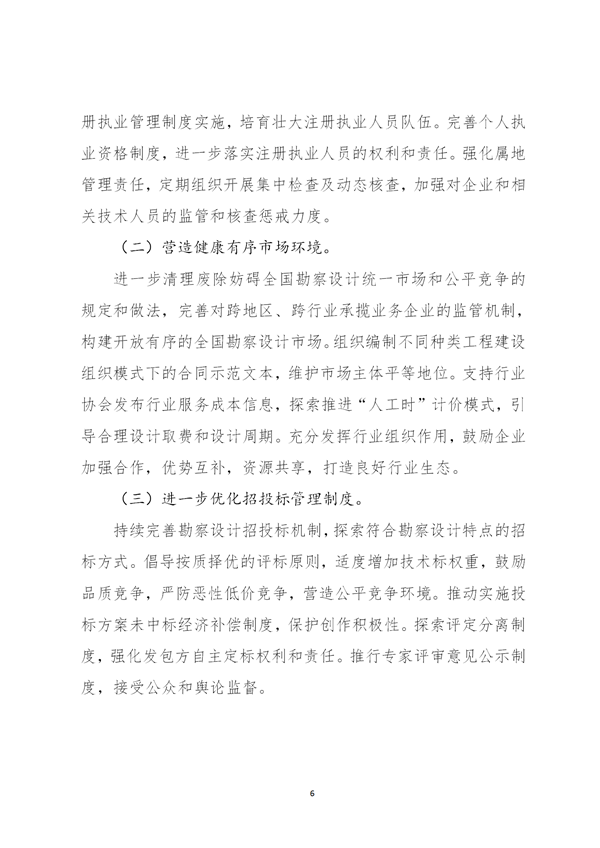 册执业管理制度实施，培育壮大注册执业人员队伍。完善个人执业资格制度，进一步落实注册执业人员的权利和责任。强化属地管理责任，定期组织开展集中检查及动态核查，加强对企业和相关技术人员的监管和核查惩戒力度。

（二）营造健康有序市场环境。

进一步清理废除妨碍全国勘察设计统一市场和公平竞争的规定和做法，完善对跨地区、跨行业承揽业务企业的监管机制，构建开放有序的全国勘察设计市场。组织编制不同种类工程建设组织模式下的合同示范文本，维护市场主体平等地位。支持行业协会发布行业服务成本信息，探索推进“人工时”计价模式，引导合理设计取费和设计周期。充分发挥行业组织作用，鼓励企业加强合作，优势互补，资源共享，打造良好行业生态。

（三）进一步优化招投标管理制度。

持续完善勘察设计招投标机制，探索符合勘察设计特点的招标方式。倡导按质择优的评标原则，适度增加技术标权重，鼓励品质竞争，严防恶性低价竞争，营造公平竞争环境。推动实施投标方案未中标经济补偿制度，保护创作积极性。探索评定分离制度，强化发包方自主定标权利和责任。推行专家评审意见公示制度，接受公众和舆论监督。

6